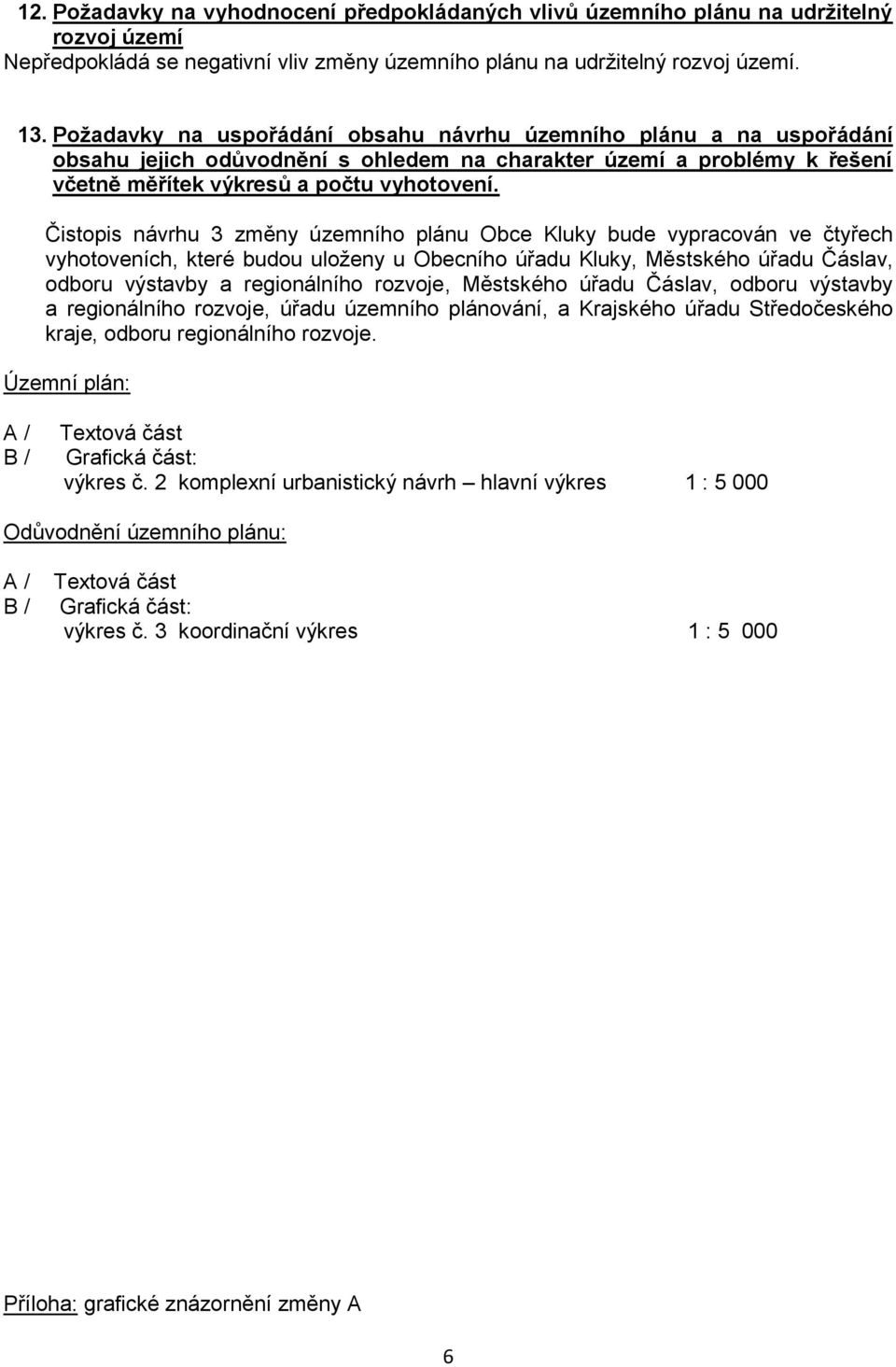 12. Požadavky na vyhodnocení předpokládaných vlivů územního plánu na udržitelný rozvoj území
Nepředpokládá se negativní vliv změny územního plánu na udržitelný rozvoj území.

13. Požadavky na uspořádání obsahu návrhu územního plánu a na uspořádání obsahu jejich odůvodnění s ohledem na charakter území a problémy k řešení včetně měřítek výkresů a počtu vyhotovení.

Čistopis návrhu 3 změny územního plánu Obce Kluky bude vypracován ve čtyřech vyhotoveních, které budou uloženy u Obecního úřadu Kluky, Městského úřadu Čáslav, odboru výstavby a regionálního rozvoje, Městského úřadu Čáslav, odboru výstavby a regionálního rozvoje, úřadu územního plánování, a Krajského úřadu Středočeského kraje, odboru regionálního rozvoje.

Územní plán:

A / Textová část
B / Grafická část:
výkres č. 2 komplexní urbanistický návrh – hlavní výkres 1 : 5 000

Odůvodnění územního plánu:

A / Textová část
B / Grafická část:
výkres č. 3 koordinační výkres 1 : 5 000

Příloha: grafické znázornění změny A

6